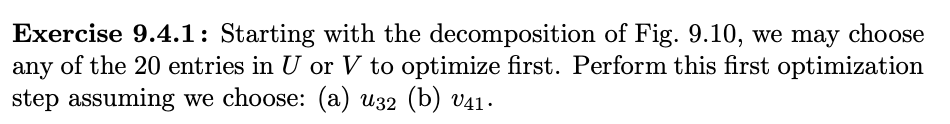 **Exercise 9.4.1:** Starting with the decomposition of Fig. 9.10, we may choose any of the 20 entries in $U$ or $V$ to optimize first. Perform this first optimization step assuming we choose: (a) $u_{32}$ (b) $v_{41}$.